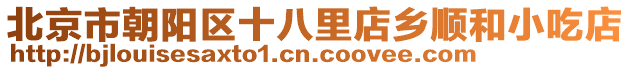 北京市朝阳区十八里店乡顺和小吃店
http://bjlouisesaxto1.cn.coovee.com